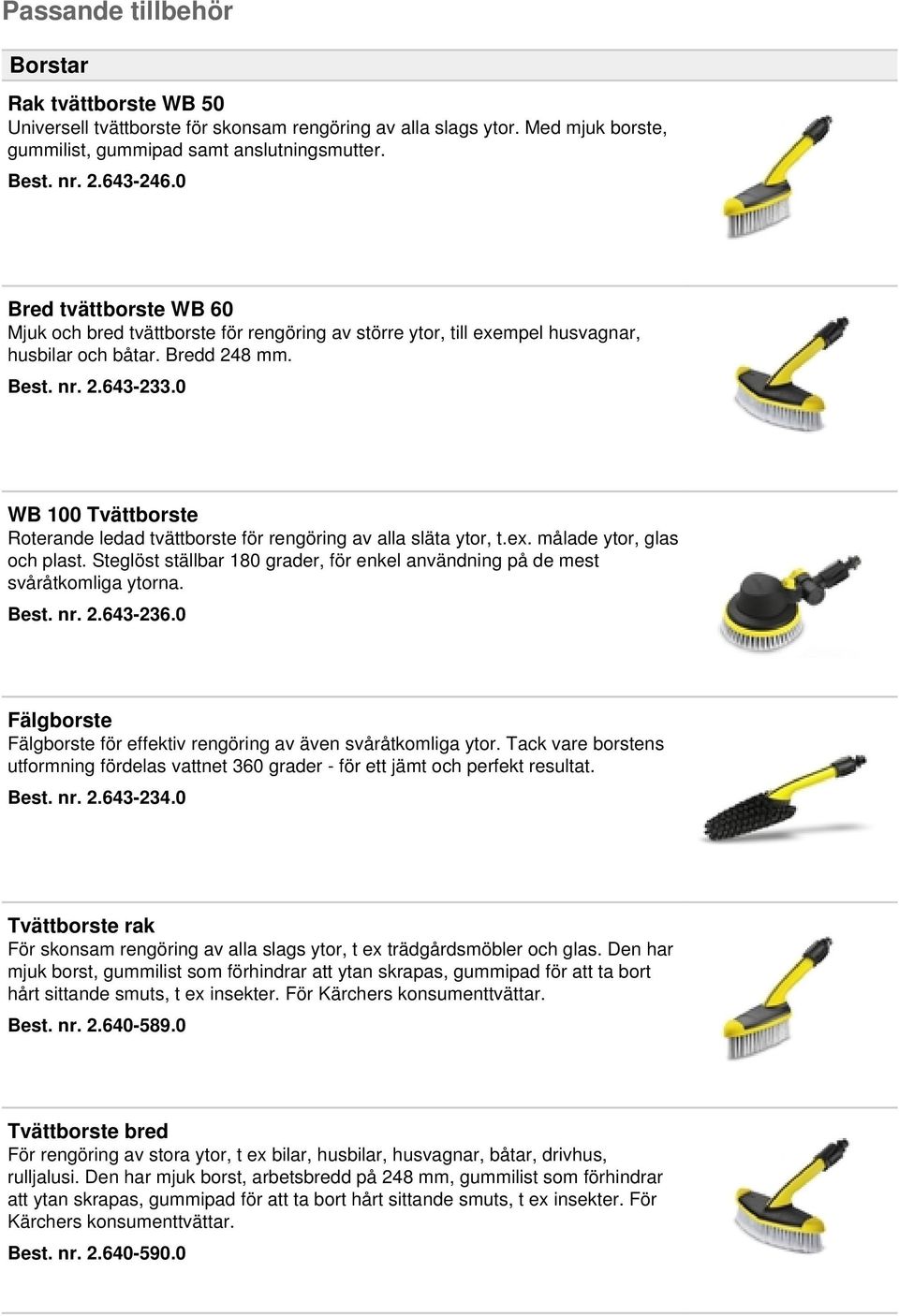 Passande tillbehör

Borstar

Rak tvättborste WB 50
Universell tvättborste för skonsam rengöring av alla slags ytor. Med mjuk borste, gummilist, gummipad samt anslutningsmutter.

Best. nr. 2.643-246.0

Bred tvättborste WB 60
Mjuk och bred tvättborste för rengöring av större ytor, till exempel husvagnar, husbilar och båtar. Bredd 248 mm.

Best. nr. 2.643-233.0

WB 100 Tvättborste
Roterande ledad tvättborste för rengöring av alla släta ytor, t.ex. målade ytor, glas och plast. Steglöst ställbar 180 grader, för enkel användning på de mest svåråtkomliga ytorna.

Best. nr. 2.643-236.0

Fälgborste
Fälgborste för effektiv rengöring av även svåråtkomliga ytor. Tack vare borstens utformning fördelas vattnet 360 grader - för ett jämt och perfekt resultat.

Best. nr. 2.643-234.0

Tvättborste rak
För skonsam rengöring av alla slags ytor, t ex trädgårdsmöbler och glas. Den har mjuk borst, gummilist som förhindrar att ytan skrapas, gummipad för att ta bort hårt sittande smuts, t ex insekter. För Kärchers konsumenttvättar.

Best. nr. 2.640-589.0

Tvättborste bred
För rengöring av stora ytor, t ex bilar, husbilar, husvagnar, båtar, drivhus, rulljalusi. Den har mjuk borst, arbetsbredd på 248 mm, gummilist som förhindrar att ytan skrapas, gummipad för att ta bort hårt sittande smuts, t ex insekter. För Kärchers konsumenttvättar.

Best. nr. 2.640-590.0